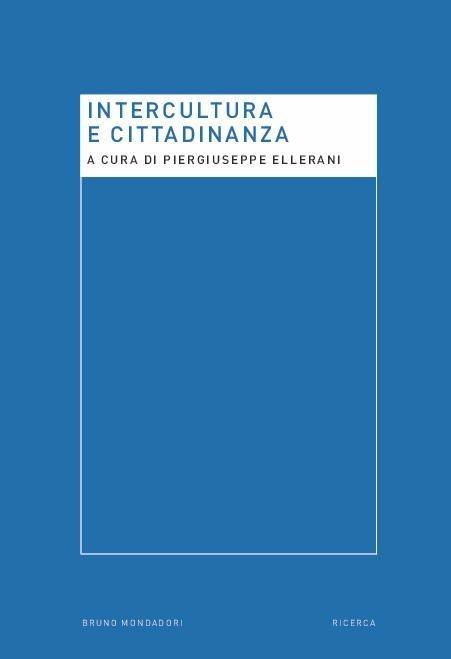 INTERCULTURA
E CITTADINANZA
A CURA DI PIERGIUSEPPE ELLERANI

BRUNO MONDADORI

RICERCA